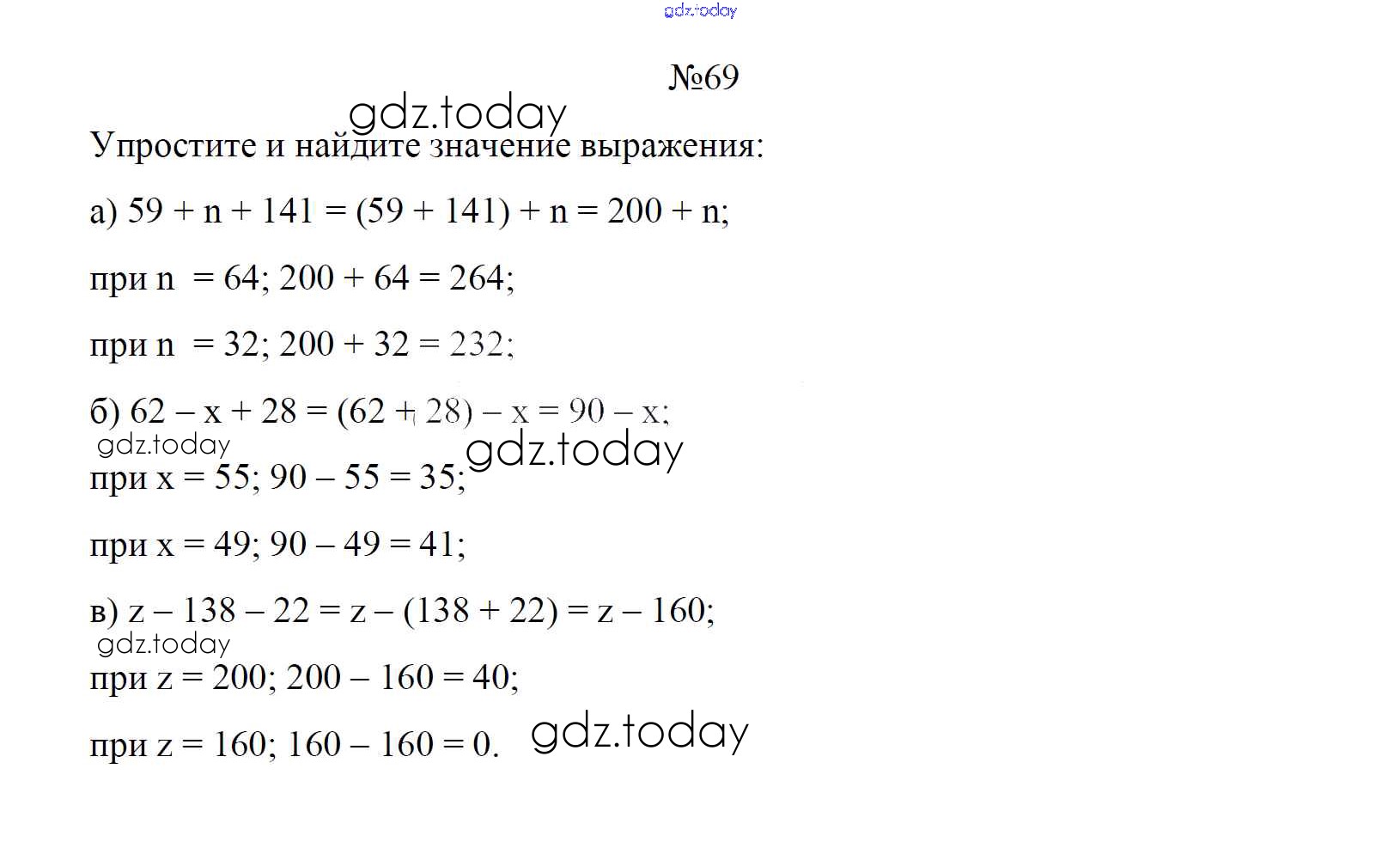 gdz.today

№69

gdz.today

Упростите и найдите значение выражения:

а) $59 + n + 141 = (59 + 141) + n = 200 + n$;

при $n = 64$; $200 + 64 = 264$;

при $n = 32$; $200 + 32 = 232$;

б) $62 - x + 28 = (62 + 28) - x = 90 - x$;

gdz.today gdz.today

при $x = 55$; $90 - 55 = 35$;

при $x = 49$; $90 - 49 = 41$;

в) $z - 138 - 22 = z - (138 + 22) = z - 160$;

gdz.today

при $z = 200$; $200 - 160 = 40$;

при $z = 160$; $160 - 160 = 0$. gdz.today